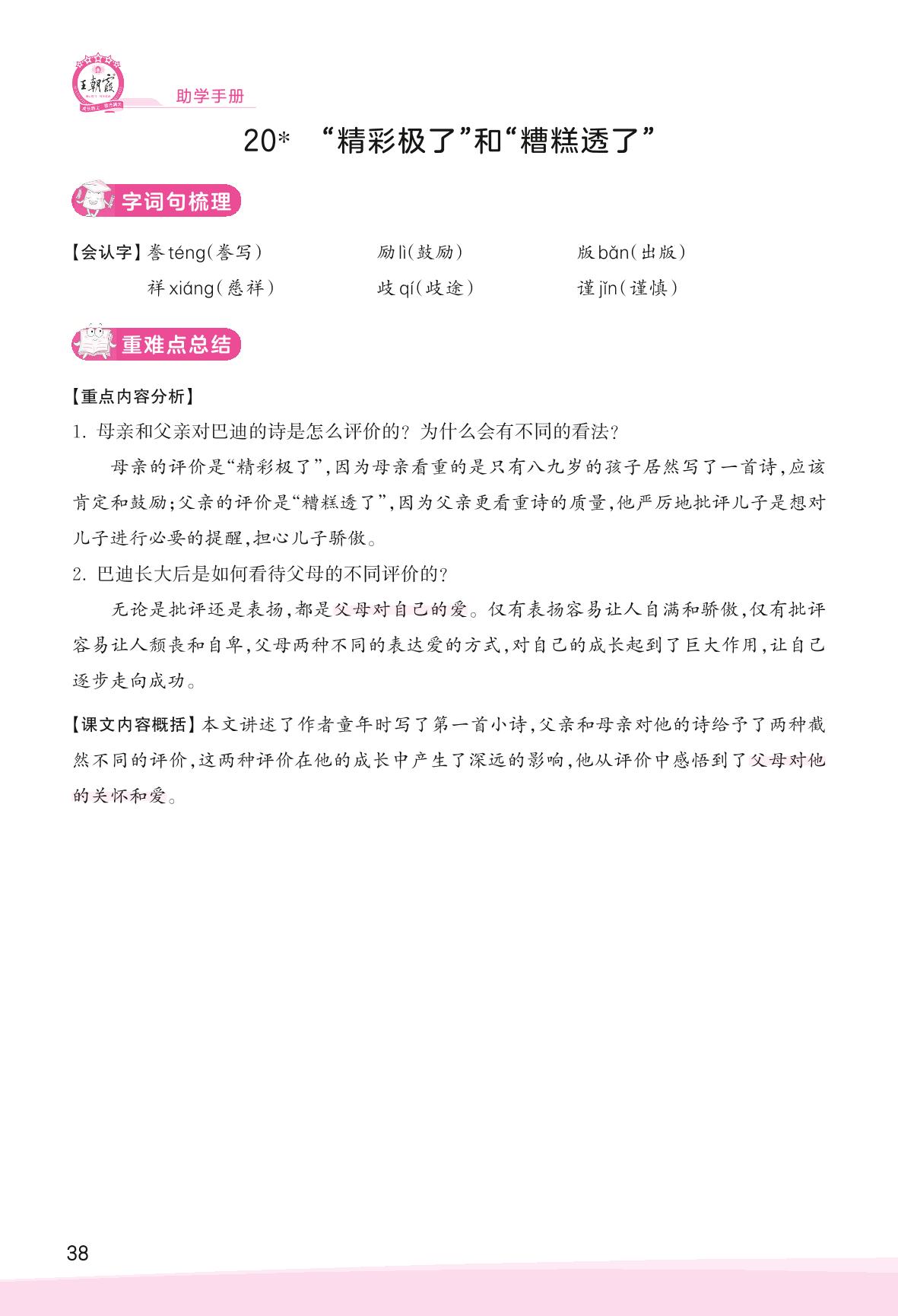 王朝霞

助学手册

20* “精彩极了”和“糟糕透了”

字词句梳理

【会认字】誊téng(誊写) 励lì(鼓励) 版bǎn(出版)
祥xiáng(慈祥) 歧qí(歧途) 谨jǐn(谨慎)

重难点总结

【重点内容分析】

1.母亲和父亲对巴迪的诗是怎么评价的?为什么会有不同的看法?

母亲的评价是“精彩极了”,因为母亲看重的是只有八九岁的孩子居然写了一首诗,应该肯定和鼓励;父亲的评价是“糟糕透了”,因为父亲更看重诗的质量,他严厉地批评儿子是想对儿子进行必要的提醒,担心儿子骄傲。

2.巴迪长大后是如何看待父母的不同评价的?

无论是批评还是表扬,都是父母对自己的爱。仅有表扬容易让人自满和骄傲,仅有批评容易让人颓丧和自卑,父母两种不同的表达爱的方式,对自己的成长起到了巨大作用,让自己逐步走向成功。

【课文内容概括】本文讲述了作者童年时写了第一首小诗,父亲和母亲对他的诗给予了两种截然不同的评价,这两种评价在他的成长中产生了深远的影响,他从评价中感悟到了父母对他的关怀和爱。

38